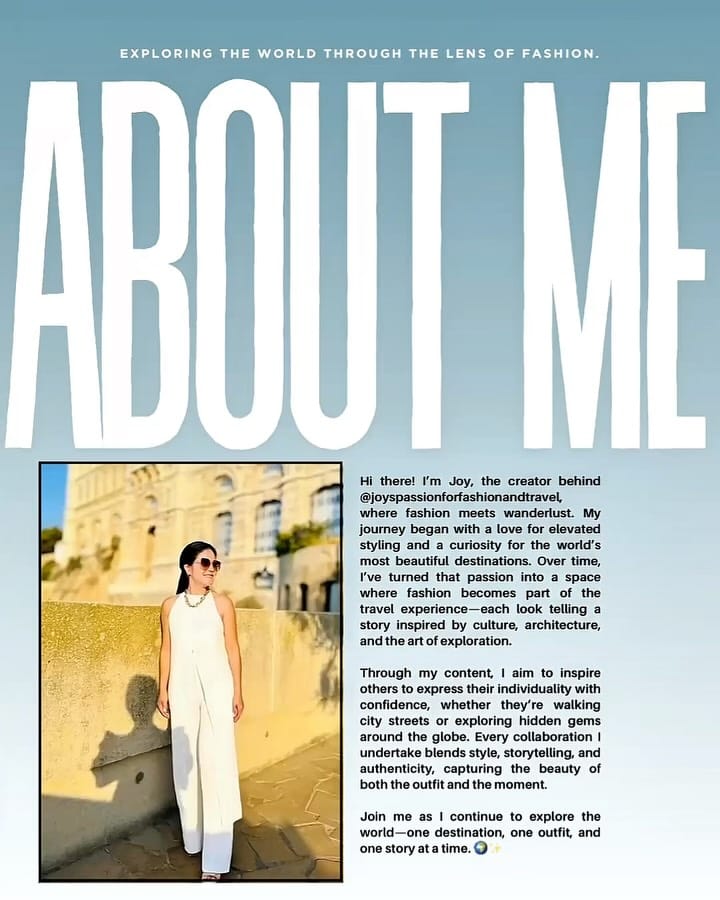 EXPLORING THE WORLD THROUGH THE LENS OF FASHION.

ABOUT ME

Hi there! I'm Joy, the creator behind @joyspassionforfashionandtravel, where fashion meets wanderlust. My journey began with a love for elevated styling and a curiosity for the world's most beautiful destinations. Over time, I've turned that passion into a space where fashion becomes part of the travel experience—each look telling a story inspired by culture, architecture, and the art of exploration.

Through my content, I aim to inspire others to express their individuality with confidence, whether they're walking city streets or exploring hidden gems around the globe. Every collaboration I undertake blends style, storytelling, and authenticity, capturing the beauty of both the outfit and the moment.

Join me as I continue to explore the world—one destination, one outfit, and one story at a time. 🌍✨